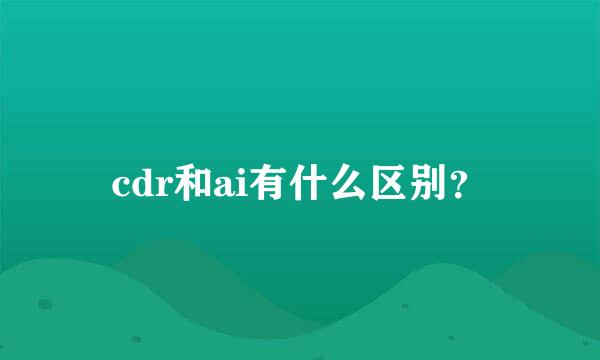 cdr和ai有什么区别?